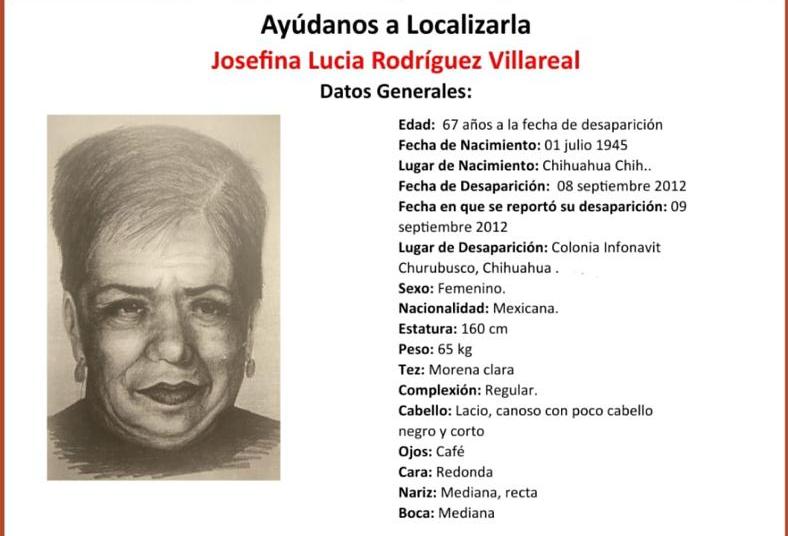 Ayúdanos a Localizarla

Josefina Lucia Rodríguez Villareal

Datos Generales:

Edad: 67 años a la fecha de desaparición
Fecha de Nacimiento: 01 julio 1945
Lugar de Nacimiento: Chihuahua Chih..
Fecha de Desaparición: 08 septiembre 2012
Fecha en que se reportó su desaparición: 09 septiembre 2012
Lugar de Desaparición: Colonia Infonavit Churubusco, Chihuahua .
Sexo: Femenino.
Nacionalidad: Mexicana.
Estatura: 160 cm
Peso: 65 kg
Tez: Morena clara
Complexión: Regular.
Cabello: Lacio, canoso con poco cabello negro y corto
Ojos: Café
Cara: Redonda
Nariz: Mediana, recta
Boca: Mediana